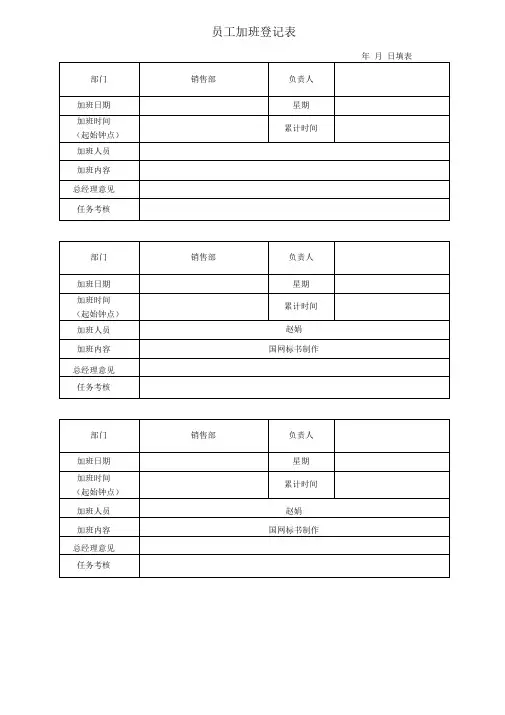 员工加班登记表

年 月 日填表

| 部门 | 销售部 | 负责人 | |
|---|---|---|---|
| 加班日期 | | 星期 | |
| 加班时间（起始钟点） | | 累计时间 | |
| 加班人员 | | | |
| 加班内容 | | | |
| 总经理意见 | | | |
| 任务考核 | | | |

| 部门 | 销售部 | 负责人 | |
|---|---|---|---|
| 加班日期 | | 星期 | |
| 加班时间（起始钟点） | | 累计时间 | |
| 加班人员 | 赵娟 | | |
| 加班内容 | 国网标书制作 | | |
| 总经理意见 | | | |
| 任务考核 | | | |

| 部门 | 销售部 | 负责人 | |
|---|---|---|---|
| 加班日期 | | 星期 | |
| 加班时间（起始钟点） | | 累计时间 | |
| 加班人员 | 赵娟 | | |
| 加班内容 | 国网标书制作 | | |
| 总经理意见 | | | |
| 任务考核 | | | |